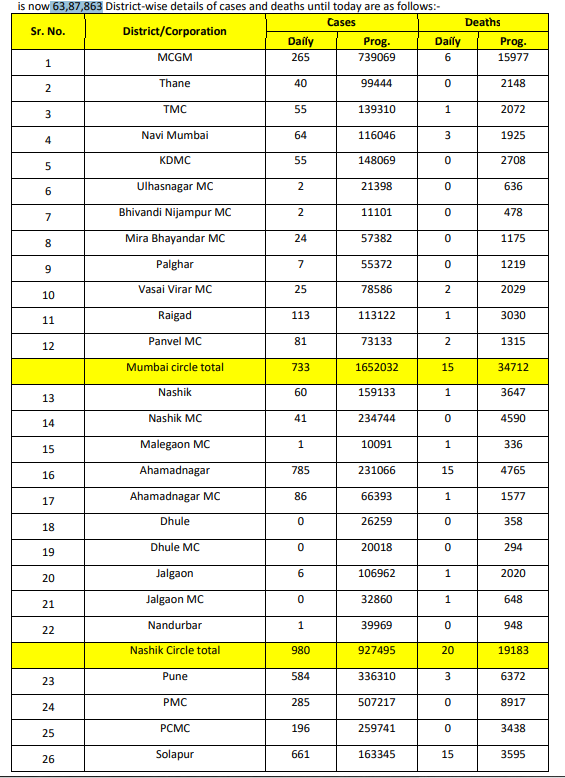 is now 63,87,863 District-wise details of cases and deaths until today are as follows:-

| Sr. No. | District/Corporation | Cases Daily | Cases Prog. | Deaths Daily | Deaths Prog. |
|---|---|---|---|---|---|
| 1 | MCGM | 265 | 739069 | 6 | 15977 |
| 2 | Thane | 40 | 99444 | 0 | 2148 |
| 3 | TMC | 55 | 139310 | 1 | 2072 |
| 4 | Navi Mumbai | 64 | 116046 | 3 | 1925 |
| 5 | KDMC | 55 | 148069 | 0 | 2708 |
| 6 | Ulhasnagar MC | 2 | 21398 | 0 | 636 |
| 7 | Bhivandi Nijampur MC | 2 | 11101 | 0 | 478 |
| 8 | Mira Bhayandar MC | 24 | 57382 | 0 | 1175 |
| 9 | Palghar | 7 | 55372 | 0 | 1219 |
| 10 | Vasai Virar MC | 25 | 78586 | 2 | 2029 |
| 11 | Raigad | 113 | 113122 | 1 | 3030 |
| 12 | Panvel MC | 81 | 73133 | 2 | 1315 |
| | Mumbai circle total | 733 | 1652032 | 15 | 34712 |
| 13 | Nashik | 60 | 159133 | 1 | 3647 |
| 14 | Nashik MC | 41 | 234744 | 0 | 4590 |
| 15 | Malegaon MC | 1 | 10091 | 1 | 336 |
| 16 | Ahamadnagar | 785 | 231066 | 15 | 4765 |
| 17 | Ahamadnagar MC | 86 | 66393 | 1 | 1577 |
| 18 | Dhule | 0 | 26259 | 0 | 358 |
| 19 | Dhule MC | 0 | 20018 | 0 | 294 |
| 20 | Jalgaon | 6 | 106962 | 1 | 2020 |
| 21 | Jalgaon MC | 0 | 32860 | 1 | 648 |
| 22 | Nandurbar | 1 | 39969 | 0 | 948 |
| | Nashik Circle total | 980 | 927495 | 20 | 19183 |
| 23 | Pune | 584 | 336310 | 3 | 6372 |
| 24 | PMC | 285 | 507217 | 0 | 8917 |
| 25 | PCMC | 196 | 259741 | 0 | 3438 |
| 26 | Solapur | 661 | 163345 | 15 | 3595 |